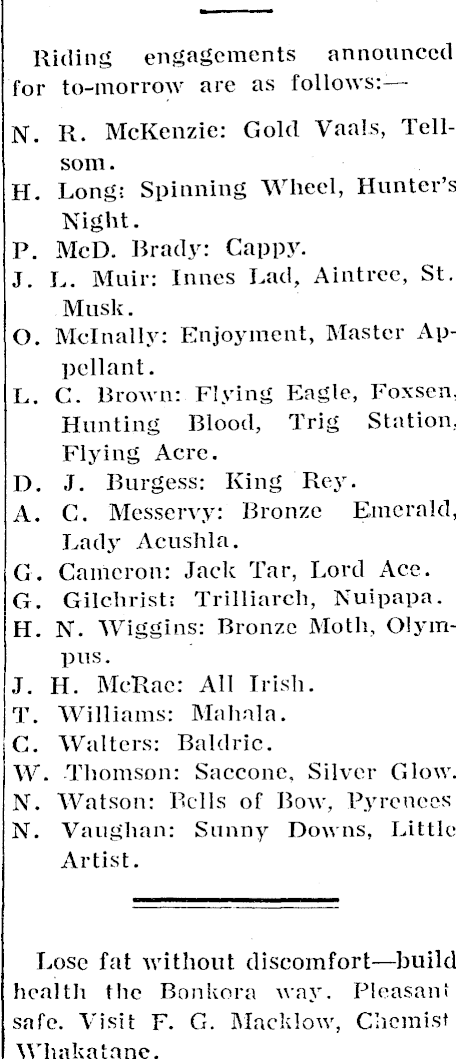 Riding engagements announced for to-morrow are as follows:—

N. R. McKenzie: Gold Vaals, Tellsom.
H. Long: Spinning Wheel, Hunter's Night.
P. McD. Brady: Cappy.
J. L. Muir: Innes Lad, Aintree, St. Musk.
O. McInally: Enjoyment, Master Appellant.
L. C. Brown: Flying Eagle, Foxsen, Hunting Blood, Trig Station, Flying Acre.
D. J. Burgess: King Rey.
A. C. Messervy: Bronze Emerald, Lady Acushla.
G. Cameron: Jack Tar, Lord Ace.
G. Gilchrist: Trilliarch, Nuipapa.
H. N. Wiggins: Bronze Moth, Olympus.
J. H. McRae: All Irish.
T. Williams: Mahala.
C. Walters: Baldric.
W. Thomson: Saccone, Silver Glow.
N. Watson: Bells of Bow, Pyrenees
N. Vaughan: Sunny Downs, Little Artist.

Lose fat without discomfort—build health the Bonkora way. Pleasant safe. Visit F. G. Macklow, Chemist Whakatane.